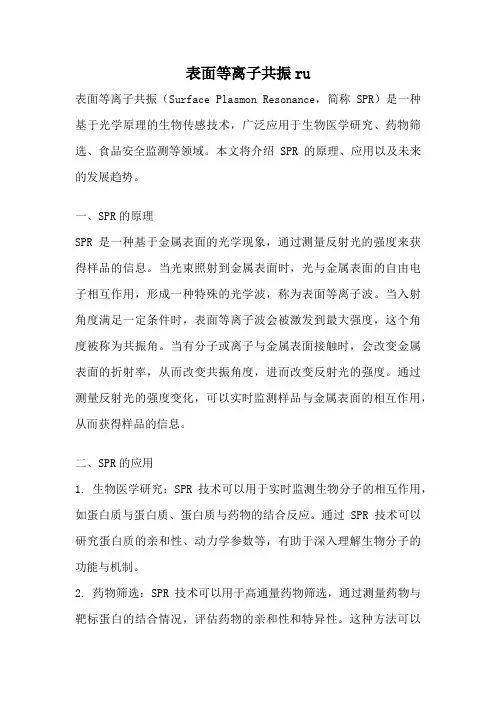 表面等离子共振 ru

表面等离子共振（Surface Plasmon Resonance，简称 SPR）是一种基于光学原理的生物传感技术，广泛应用于生物医学研究、药物筛选、食品安全监测等领域。本文将介绍 SPR 的原理、应用以及未来的发展趋势。

一、SPR 的原理

SPR 是一种基于金属表面的光学现象，通过测量反射光的强度来获得样品的信息。当光束照射到金属表面时，光与金属表面的自由电子相互作用，形成一种特殊的光学波，称为表面等离子波。当入射角度满足一定条件时，表面等离子波会被激发到最大强度，这个角度被称为共振角。当有分子或离子与金属表面接触时，会改变金属表面的折射率，从而改变共振角度，进而改变反射光的强度。通过测量反射光的强度变化，可以实时监测样品与金属表面的相互作用，从而获得样品的信息。

二、SPR 的应用

1. 生物医学研究：SPR 技术可以用于实时监测生物分子的相互作用，如蛋白质与蛋白质、蛋白质与药物的结合反应。通过 SPR 技术可以研究蛋白质的亲和性、动力学参数等，有助于深入理解生物分子的功能与机制。

2. 药物筛选：SPR 技术可以用于高通量药物筛选，通过测量药物与靶标蛋白的结合情况，评估药物的亲和性和特异性。这种方法可以